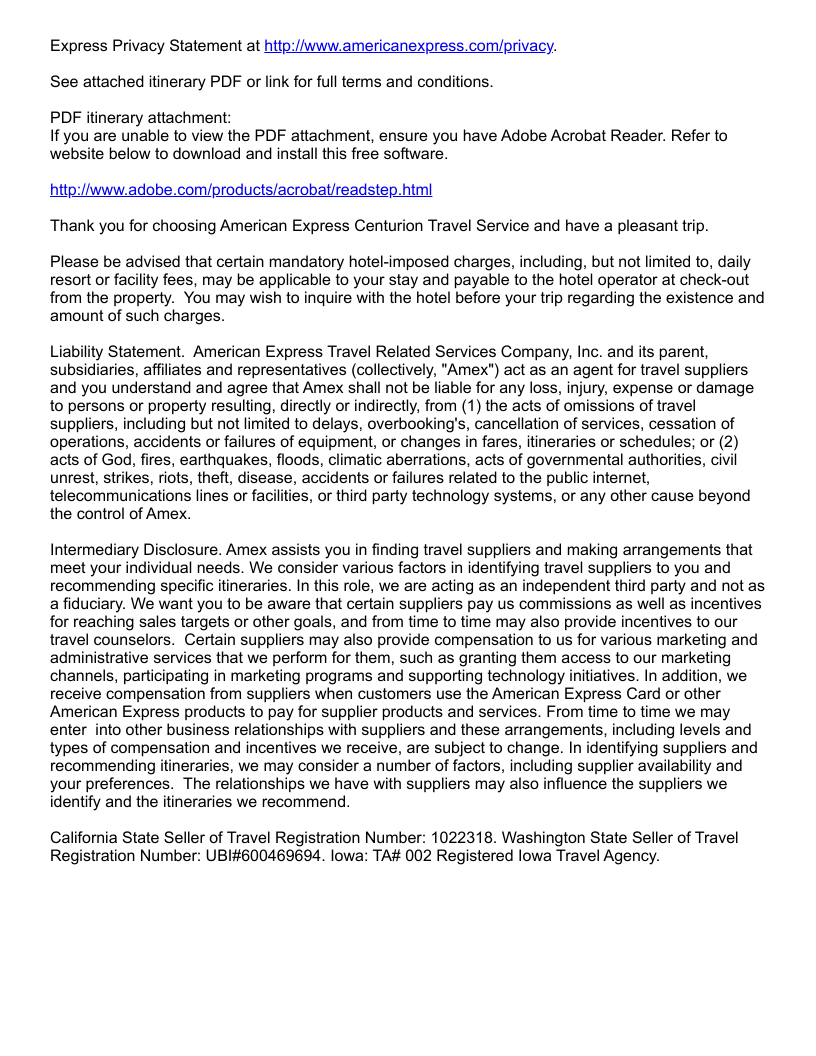 Express Privacy Statement at http://www.americanexpress.com/privacy.

See attached itinerary PDF or link for full terms and conditions.

PDF itinerary attachment:
If you are unable to view the PDF attachment, ensure you have Adobe Acrobat Reader. Refer to website below to download and install this free software.

http://www.adobe.com/products/acrobat/readstep.html

Thank you for choosing American Express Centurion Travel Service and have a pleasant trip.

Please be advised that certain mandatory hotel-imposed charges, including, but not limited to, daily resort or facility fees, may be applicable to your stay and payable to the hotel operator at check-out from the property. You may wish to inquire with the hotel before your trip regarding the existence and amount of such charges.

Liability Statement. American Express Travel Related Services Company, Inc. and its parent, subsidiaries, affiliates and representatives (collectively, "Amex") act as an agent for travel suppliers and you understand and agree that Amex shall not be liable for any loss, injury, expense or damage to persons or property resulting, directly or indirectly, from (1) the acts of omissions of travel suppliers, including but not limited to delays, overbooking's, cancellation of services, cessation of operations, accidents or failures of equipment, or changes in fares, itineraries or schedules; or (2) acts of God, fires, earthquakes, floods, climatic aberrations, acts of governmental authorities, civil unrest, strikes, riots, theft, disease, accidents or failures related to the public internet, telecommunications lines or facilities, or third party technology systems, or any other cause beyond the control of Amex.

Intermediary Disclosure. Amex assists you in finding travel suppliers and making arrangements that meet your individual needs. We consider various factors in identifying travel suppliers to you and recommending specific itineraries. In this role, we are acting as an independent third party and not as a fiduciary. We want you to be aware that certain suppliers pay us commissions as well as incentives for reaching sales targets or other goals, and from time to time may also provide incentives to our travel counselors. Certain suppliers may also provide compensation to us for various marketing and administrative services that we perform for them, such as granting them access to our marketing channels, participating in marketing programs and supporting technology initiatives. In addition, we receive compensation from suppliers when customers use the American Express Card or other American Express products to pay for supplier products and services. From time to time we may enter into other business relationships with suppliers and these arrangements, including levels and types of compensation and incentives we receive, are subject to change. In identifying suppliers and recommending itineraries, we may consider a number of factors, including supplier availability and your preferences. The relationships we have with suppliers may also influence the suppliers we identify and the itineraries we recommend.

California State Seller of Travel Registration Number: 1022318. Washington State Seller of Travel Registration Number: UBI#600469694. Iowa: TA# 002 Registered Iowa Travel Agency.